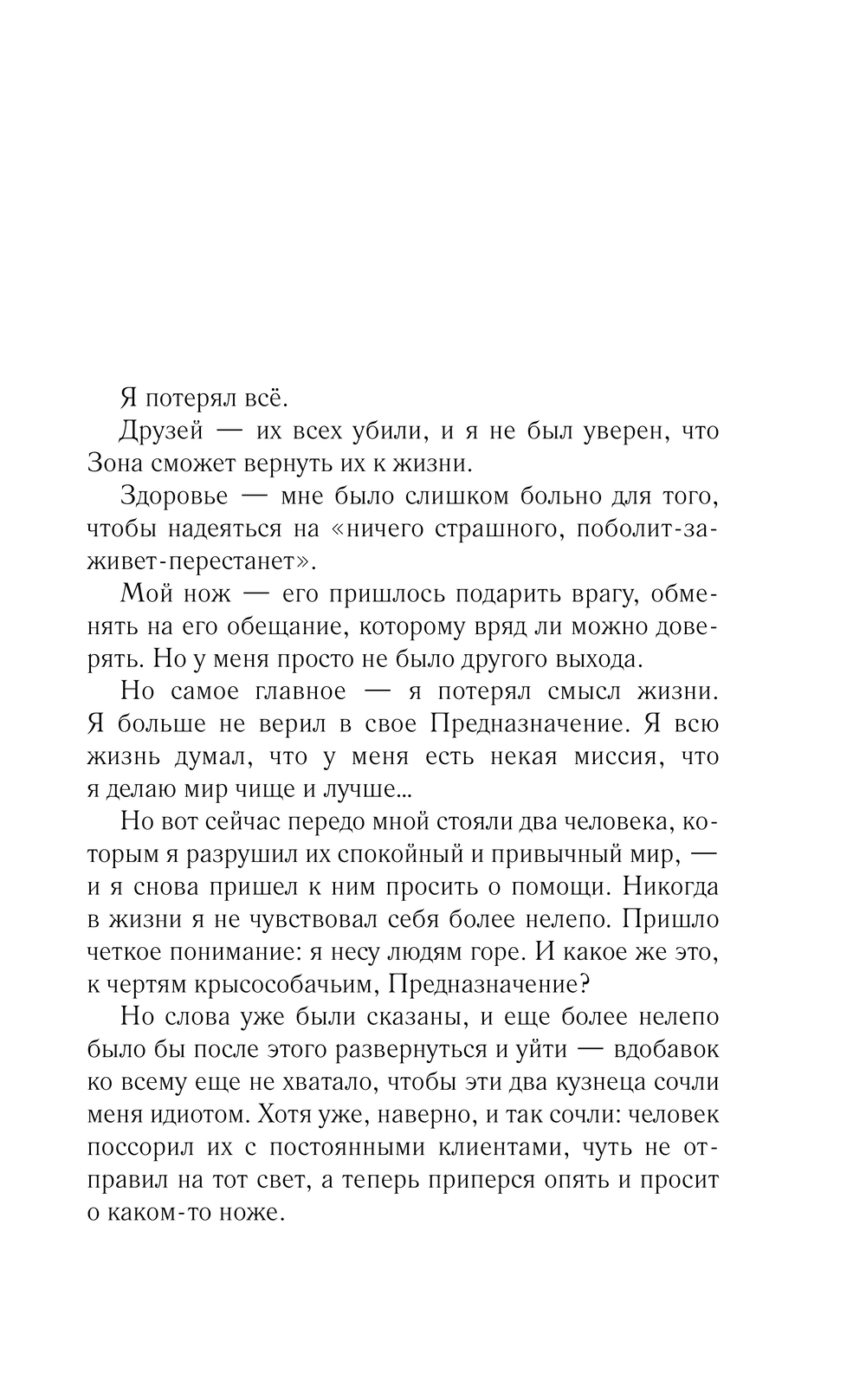 Я потерял всё.

Друзей — их всех убили, и я не был уверен, что Зона сможет вернуть их к жизни.

Здоровье — мне было слишком больно для того, чтобы надеяться на «ничего страшного, поболит-заживет-перестанет».

Мой нож — его пришлось подарить врагу, обменять на его обещание, которому вряд ли можно доверять. Но у меня просто не было другого выхода.

Но самое главное — я потерял смысл жизни. Я больше не верил в свое Предназначение. Я всю жизнь думал, что у меня есть некая миссия, что я делаю мир чище и лучше...

Но вот сейчас передо мной стояли два человека, которым я разрушил их спокойный и привычный мир, — и я снова пришел к ним просить о помощи. Никогда в жизни я не чувствовал себя более нелепо. Пришло четкое понимание: я несу людям горе. И какое же это, к чертям крысособачьим, Предназначение?

Но слова уже были сказаны, и еще более нелепо было бы после этого развернуться и уйти — вдобавок ко всему еще не хватало, чтобы эти два кузнеца сочли меня идиотом. Хотя уже, наверно, и так сочли: человек поссорил их с постоянными клиентами, чуть не отправил на тот свет, а теперь приперся опять и просит о каком-то ноже.